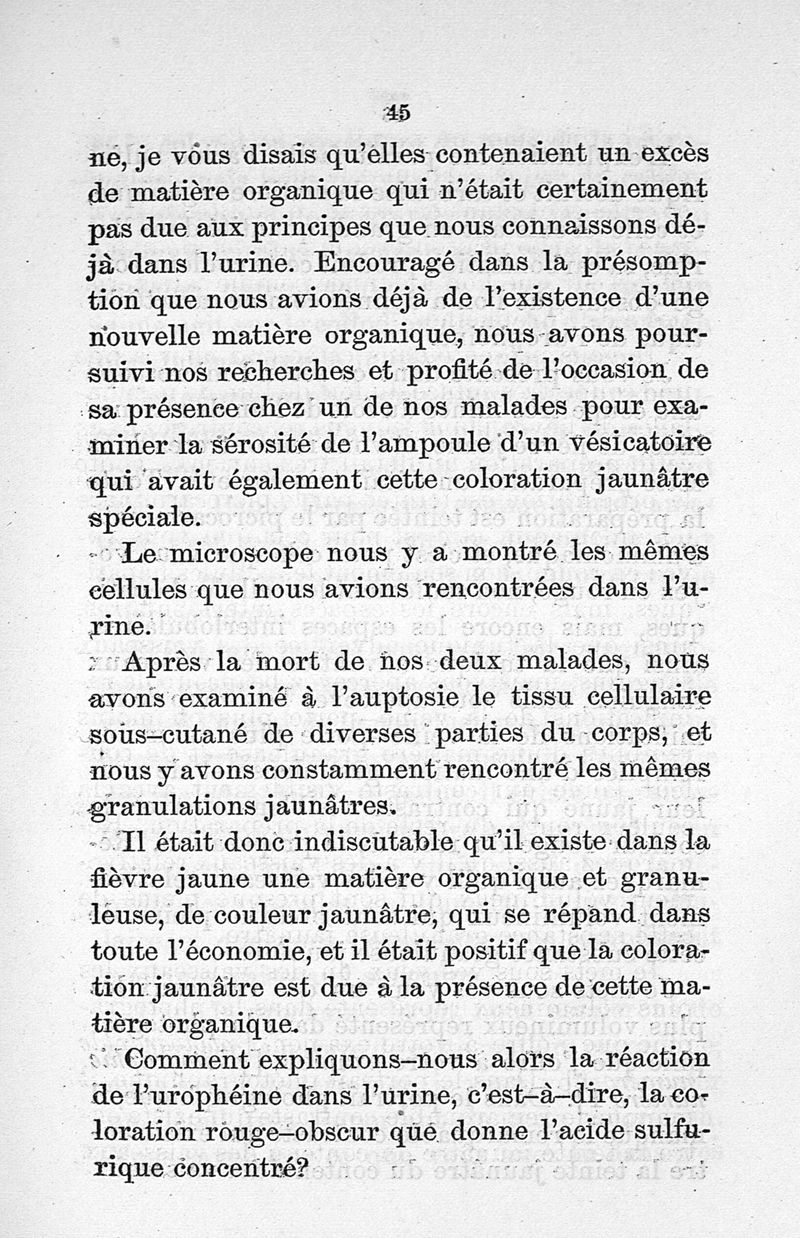 45

ne, je vous disais qu'elles contenaient un excès de matière organique qui n'était certainement pas due aux principes que nous connaissons déjà dans l'urine. Encouragé dans la présomption que nous avions déjà de l'existence d'une nouvelle matière organique, nous avons poursuivi nos recherches et profité de l'occasion de sa présence chez un de nos malades pour examiner la sérosité de l'ampoule d'un vésicatoire qui avait également cette coloration jaunâtre spéciale.

Le microscope nous y a montré les mêmes cellules que nous avions rencontrées dans l'urine.

Après la mort de nos deux malades, nous avons examiné à l'auptosie le tissu cellulaire sous-cutané de diverses parties du corps, et nous y avons constamment rencontré les mêmes granulations jaunâtres.

Il était donc indiscutable qu'il existe dans la fièvre jaune une matière organique et granuleuse, de couleur jaunâtre, qui se répand dans toute l'économie, et il était positif que la coloration jaunâtre est due à la présence de cette matière organique.

Comment expliquons-nous alors la réaction de l'urophéine dans l'urine, c'est-à-dire, la coloration rouge-obscur que donne l'acide sulfurique concentré?